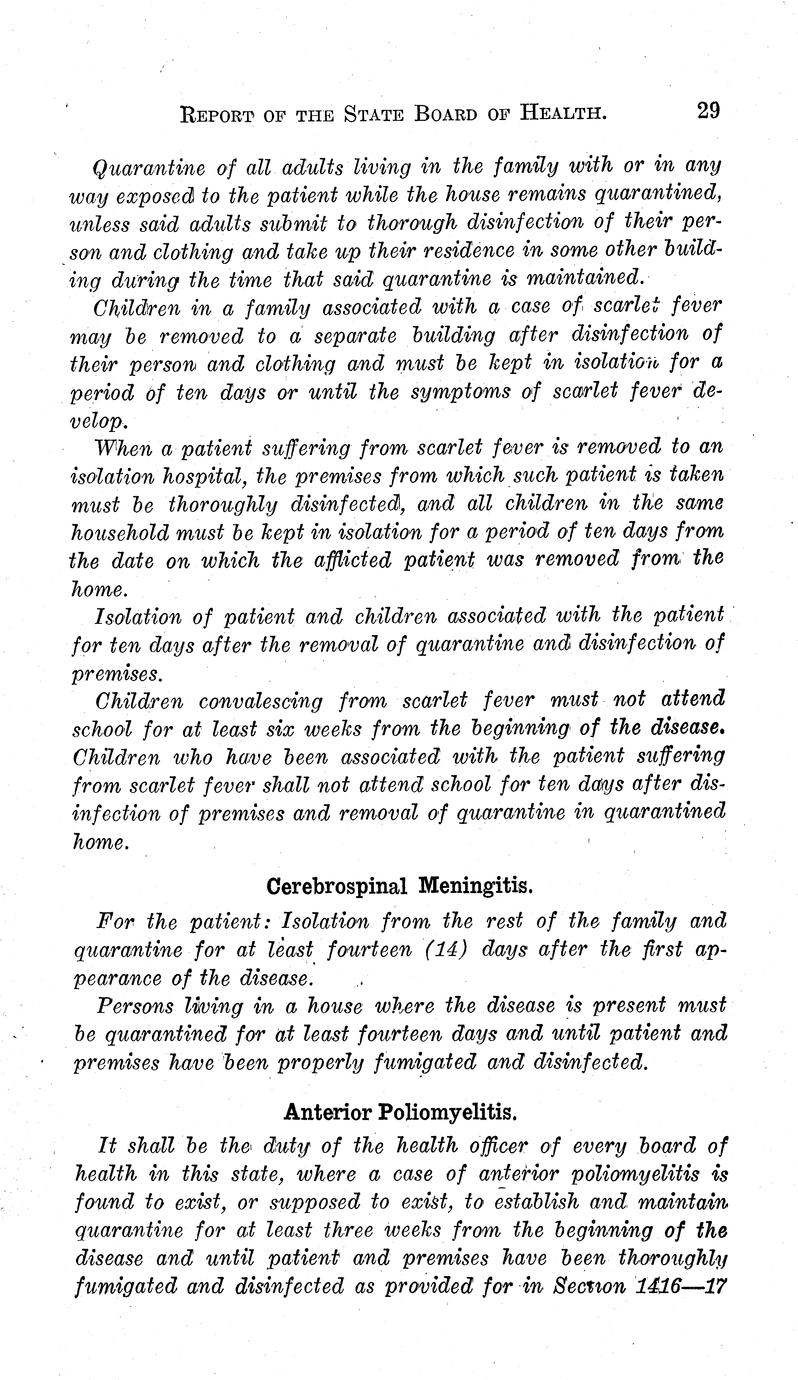 REPORT OF THE STATE BOARD OF HEALTH. 29

Quarantine of all adults living in the family with or in any way exposed to the patient while the house remains quarantined, unless said adults submit to thorough disinfection of their person and clothing and take up their residence in some other building during the time that said quarantine is maintained.

Children in a family associated with a case of scarlet fever may be removed to a separate building after disinfection of their person and clothing and must be kept in isolation for a period of ten days or until the symptoms of scarlet fever develop.

When a patient suffering from scarlet fever is removed to an isolation hospital, the premises from which such patient is taken must be thoroughly disinfected, and all children in the same household must be kept in isolation for a period of ten days from the date on which the afflicted patient was removed from the home.

Isolation of patient and children associated with the patient for ten days after the removal of quarantine and disinfection of premises.

Children convalescing from scarlet fever must not attend school for at least six weeks from the beginning of the disease. Children who have been associated with the patient suffering from scarlet fever shall not attend school for ten days after disinfection of premises and removal of quarantine in quarantined home.

Cerebrospinal Meningitis.

For the patient: Isolation from the rest of the family and quarantine for at least fourteen (14) days after the first appearance of the disease.

Persons living in a house where the disease is present must be quarantined for at least fourteen days and until patient and premises have been properly fumigated and disinfected.

Anterior Poliomyelitis.

It shall be the duty of the health officer of every board of health in this state, where a case of anterior poliomyelitis is found to exist, or supposed to exist, to establish and maintain quarantine for at least three weeks from the beginning of the disease and until patient and premises have been thoroughly fumigated and disinfected as provided for in Section 1416—17